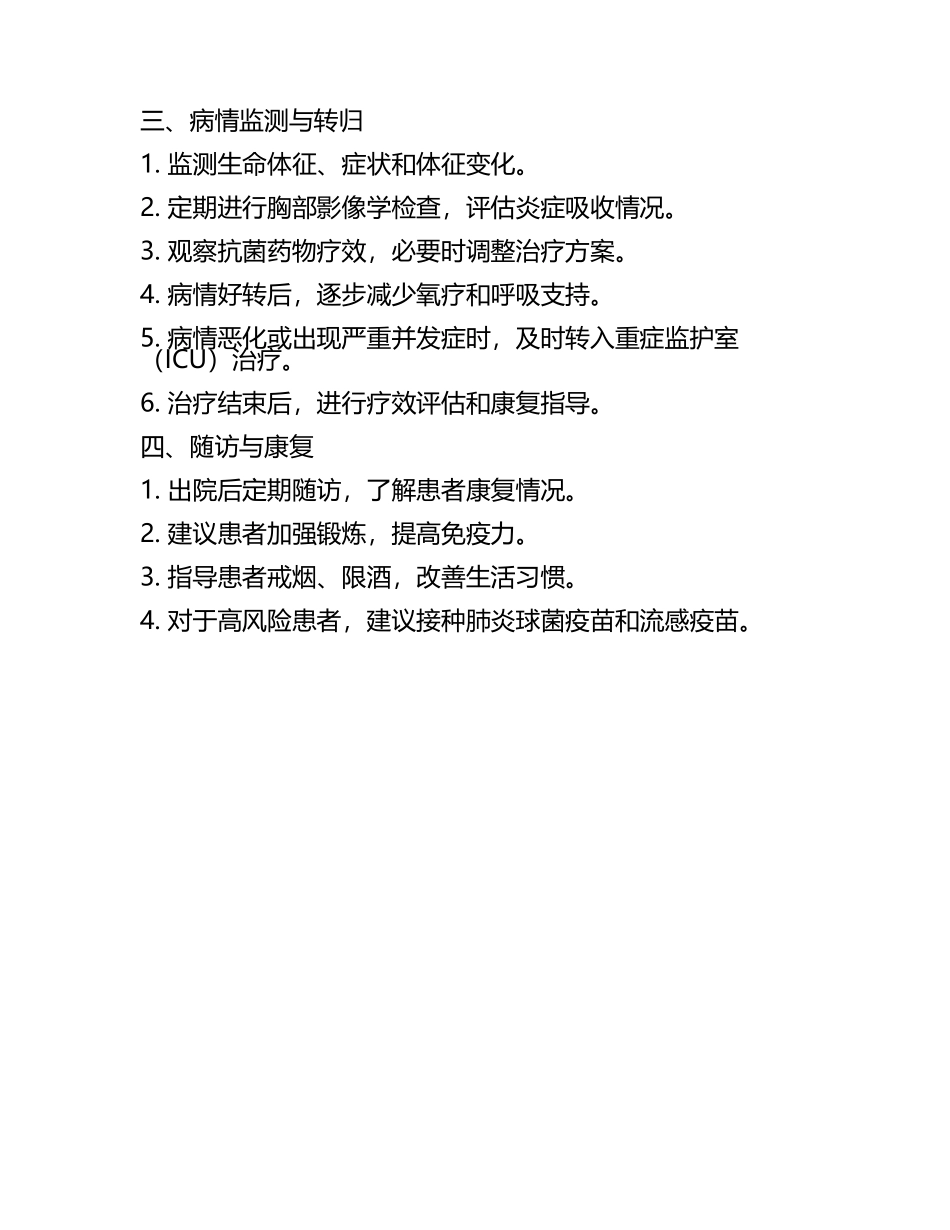 三、病情监测与转归

1. 监测生命体征、症状和体征变化。

2. 定期进行胸部影像学检查，评估炎症吸收情况。

3. 观察抗菌药物疗效，必要时调整治疗方案。

4. 病情好转后，逐步减少氧疗和呼吸支持。

5. 病情恶化或出现严重并发症时，及时转入重症监护室（ICU）治疗。

6. 治疗结束后，进行疗效评估和康复指导。

四、随访与康复

1. 出院后定期随访，了解患者康复情况。

2. 建议患者加强锻炼，提高免疫力。

3. 指导患者戒烟、限酒，改善生活习惯。

4. 对于高风险患者，建议接种肺炎球菌疫苗和流感疫苗。